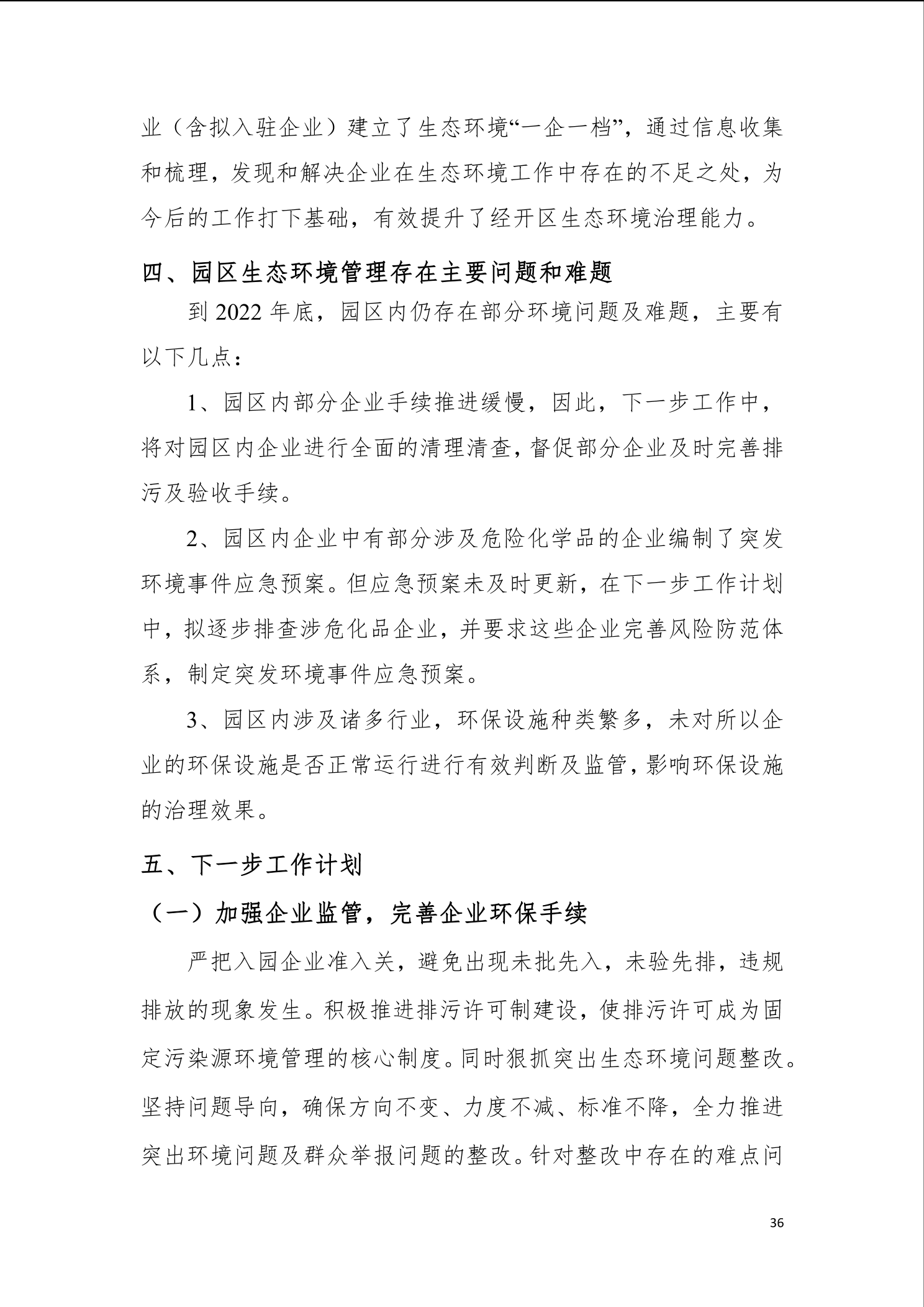 业（含拟入驻企业）建立了生态环境“一企一档”，通过信息收集和梳理，发现和解决企业在生态环境工作中存在的不足之处，为今后的工作打下基础，有效提升了经开区生态环境治理能力。

四、园区生态环境管理存在主要问题和难题

到 2022 年底，园区内仍存在部分环境问题及难题，主要有以下几点：

1、园区内部分企业手续推进缓慢，因此，下一步工作中，将对园区内企业进行全面的清理清查，督促部分企业及时完善排污及验收手续。

2、园区内企业中有部分涉及危险化学品的企业编制了突发环境事件应急预案。但应急预案未及时更新，在下一步工作计划中，拟逐步排查涉危化品企业，并要求这些企业完善风险防范体系，制定突发环境事件应急预案。

3、园区内涉及诸多行业，环保设施种类繁多，未对所以企业的环保设施是否正常运行进行有效判断及监管，影响环保设施的治理效果。

五、下一步工作计划

（一）加强企业监管，完善企业环保手续

严把入园企业准入关，避免出现未批先入，未验先排，违规排放的现象发生。积极推进排污许可制建设，使排污许可成为固定污染源环境管理的核心制度。同时狠抓突出生态环境问题整改。坚持问题导向，确保方向不变、力度不减、标准不降，全力推进突出环境问题及群众举报问题的整改。针对整改中存在的难点问

36